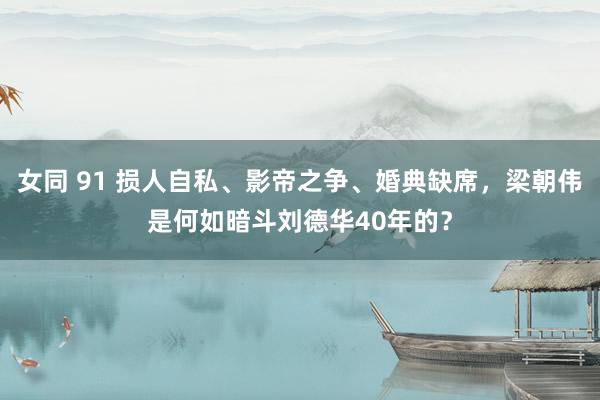 女同 91 损人自私、影帝之争、婚典缺席，梁朝伟是何如暗斗刘德华40年的?